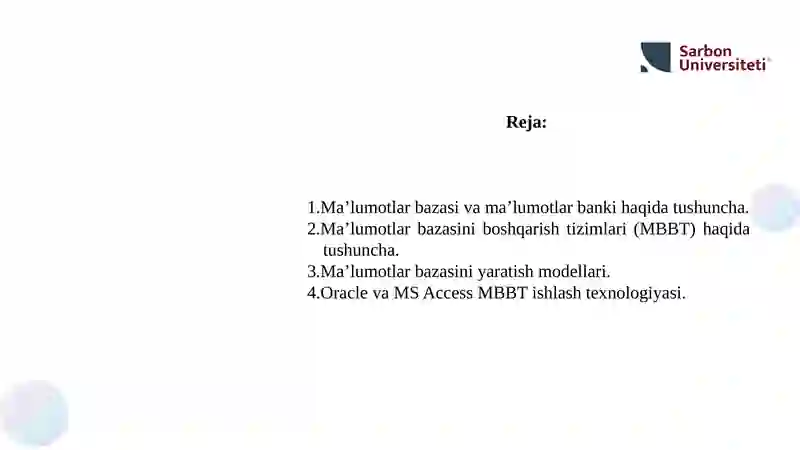 Sarbon Universiteti

Reja:

1.Ma’lumotlar bazasi va ma’lumotlar banki haqida tushuncha.
2.Ma’lumotlar bazasini boshqarish tizimlari (MBBT) haqida tushuncha.
3.Ma’lumotlar bazasini yaratish modellari.
4.Oracle va MS Access MBBT ishlash texnologiyasi.